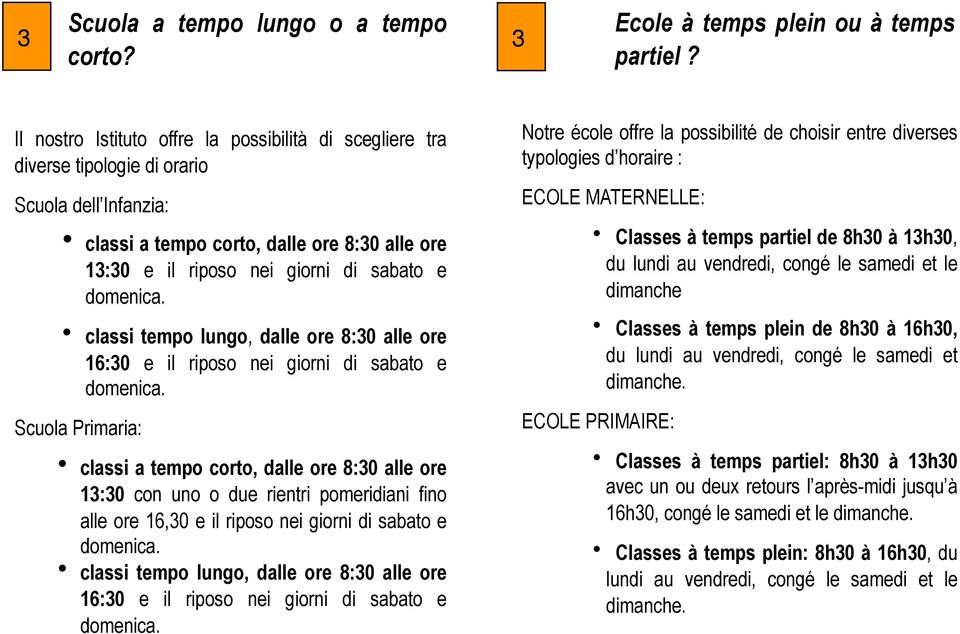 3

Scuola a tempo lungo o a tempo corto?

Il nostro Istituto offre la possibilità di scegliere tra diverse tipologie di orario

Scuola dell'Infanzia:

• classi a tempo corto, dalle ore 8:30 alle ore 13:30 e il riposo nei giorni di sabato e domenica.

• classi tempo lungo, dalle ore 8:30 alle ore 16:30 e il riposo nei giorni di sabato e domenica.

Scuola Primaria:

• classi a tempo corto, dalle ore 8:30 alle ore 13:30 con uno o due rientri pomeridiani fino alle ore 16,30 e il riposo nei giorni di sabato e domenica.

• classi tempo lungo, dalle ore 8:30 alle ore 16:30 e il riposo nei giorni di sabato e domenica.

3

Ecole à temps plein ou à temps partiel ?

Notre école offre la possibilité de choisir entre diverses typologies d'horaire :

ECOLE MATERNELLE:

• Classes à temps partiel de 8h30 à 13h30, du lundi au vendredi, congé le samedi et le dimanche

• Classes à temps plein de 8h30 à 16h30, du lundi au vendredi, congé le samedi et dimanche.

ECOLE PRIMAIRE:

• Classes à temps partiel: 8h30 à 13h30 avec un ou deux retours l'après-midi jusqu'à 16h30, congé le samedi et le dimanche.

• Classes à temps plein: 8h30 à 16h30, du lundi au vendredi, congé le samedi et le dimanche.